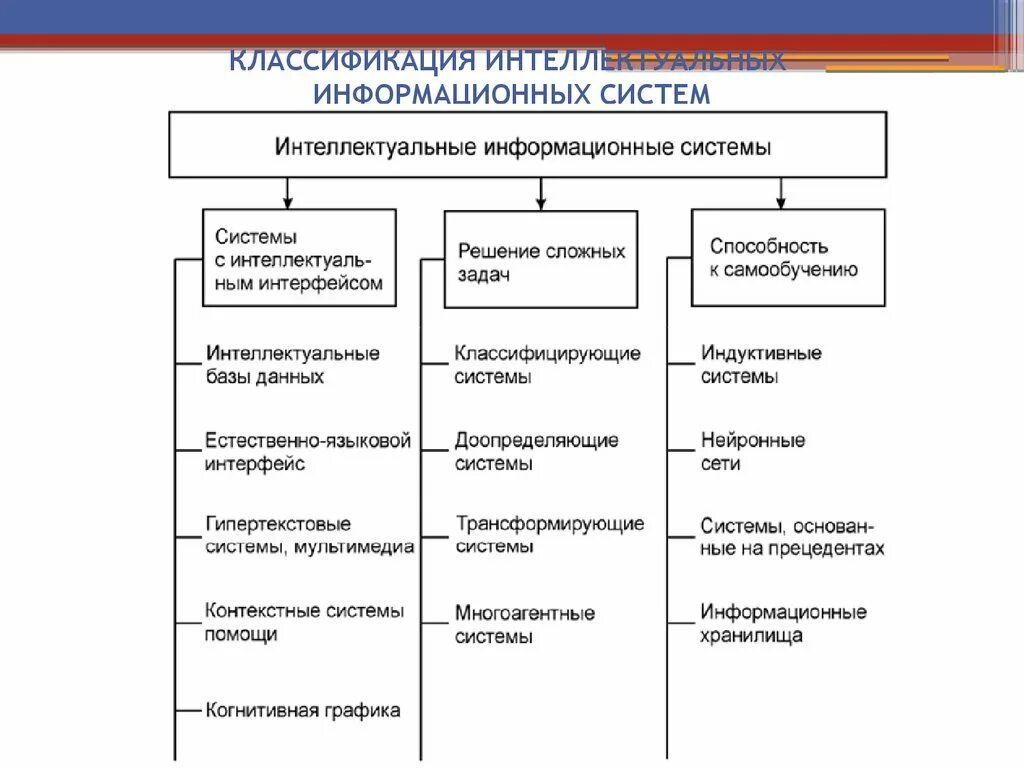 КЛАССИФИКАЦИЯ ИНТЕЛЛЕКТУАЛЬНЫХ ИНФОРМАЦИОННЫХ СИСТЕМ

Интеллектуальные информационные системы

Системы с интеллектуальным интерфейсом

Интеллектуальные базы данных

Естественно-языковой интерфейс

Гипертекстовые системы, мультимедиа

Контекстные системы помощи

Когнитивная графика

Решение сложных задач

Классифицирующие системы

Доопределяющие системы

Трансформирующие системы

Многоагентные системы

Способность к самообучению

Индуктивные системы

Нейронные сети

Системы, основанные на прецедентах

Информационные хранилища